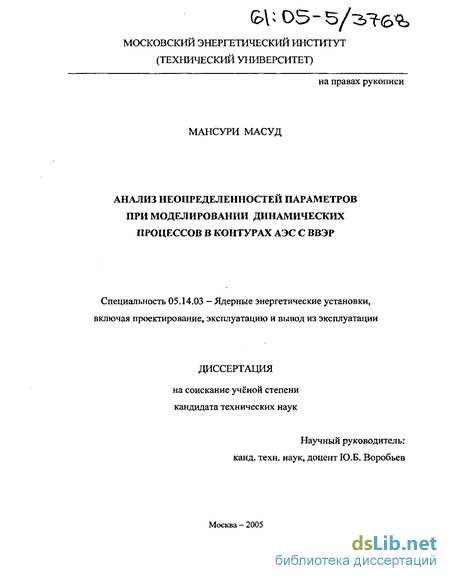 61:05-5/3768

МОСКОВСКИЙ ЭНЕРГЕТИЧЕСКИЙ ИНСТИТУТ
(ТЕХНИЧЕСКИЙ УНИВЕРСИТЕТ)

на правах рукописи

МАНСУРИ МАСУД

АНАЛИЗ НЕОПРЕДЕЛЕННОСТЕЙ ПАРАМЕТРОВ ПРИ МОДЕЛИРОВАНИИ ДИНАМИЧЕСКИХ ПРОЦЕССОВ В КОНТУРАХ АЭС С ВВЭР

Специальность 05.14.03 – Ядерные энергетические установки, включая проектирование, эксплуатацию и вывод из эксплуатации

ДИССЕРТАЦИЯ

на соискание учёной степени
кандидата технических наук

Научный руководитель:
канд. техн. наук, доцент Ю.Б. Воробьев

Москва – 2005

dsLib.net
библиотека диссертаций